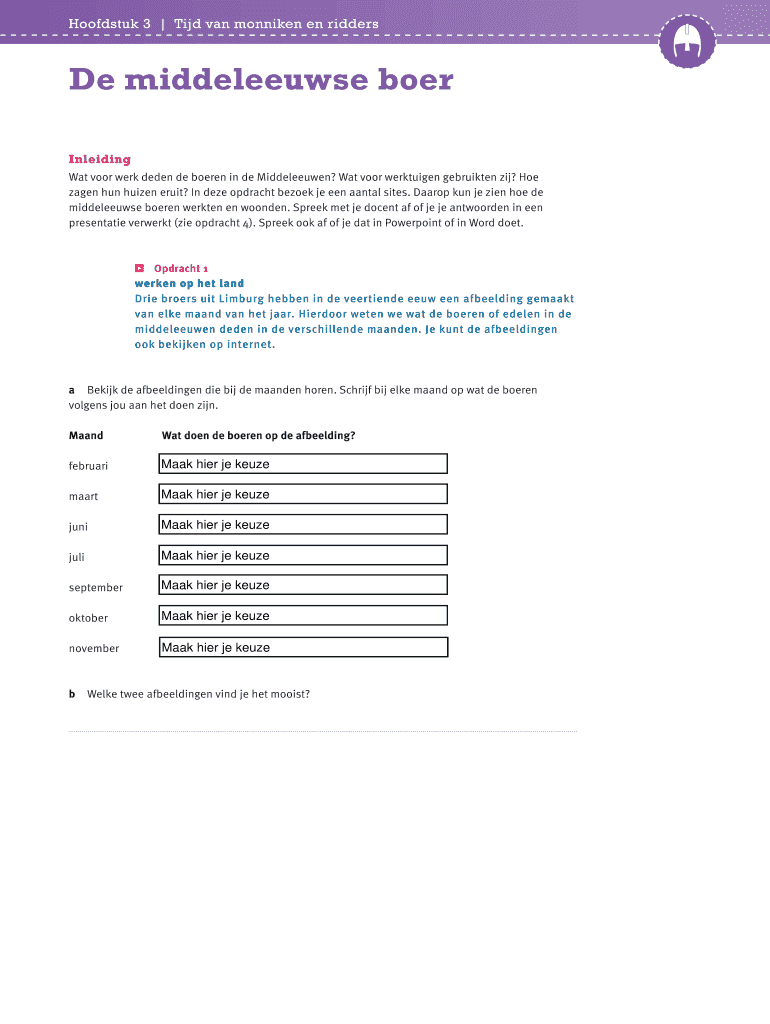 Hoofdstuk 3 | Tijd van monniken en ridders

De middeleeuwse boer

Inleiding
Wat voor werk deden de boeren in de Middeleeuwen? Wat voor werktuigen gebruikten zij? Hoe zagen hun huizen eruit? In deze opdracht bezoek je een aantal sites. Daarop kun je zien hoe de middeleeuwse boeren werkten en woonden. Spreek met je docent af of je je antwoorden in een presentatie verwerkt (zie opdracht 4). Spreek ook af of je dat in Powerpoint of in Word doet.

Opdracht 1
werken op het land
Drie broers uit Limburg hebben in de veertiende eeuw een afbeelding gemaakt van elke maand van het jaar. Hierdoor weten we wat de boeren of edelen in de middeleeuwen deden in de verschillende maanden. Je kunt de afbeeldingen ook bekijken op internet.

a Bekijk de afbeeldingen die bij de maanden horen. Schrijf bij elke maand op wat de boeren volgens jou aan het doen zijn.

| Maand | Wat doen de boeren op de afbeelding? |
|---|---|
| februari | Maak hier je keuze |
| maart | Maak hier je keuze |
| juni | Maak hier je keuze |
| juli | Maak hier je keuze |
| september | Maak hier je keuze |
| oktober | Maak hier je keuze |
| november | Maak hier je keuze |

b Welke twee afbeeldingen vind je het mooist?